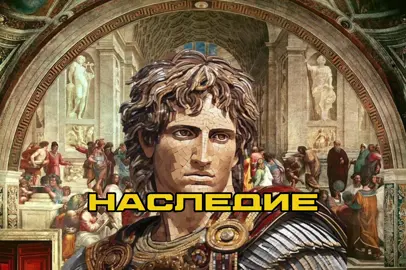 НАСЛЕДИЕ